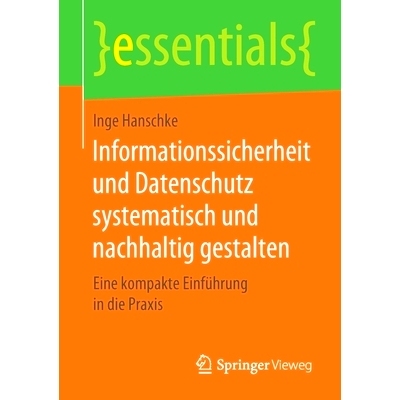 }essentials{

Inge Hanschke

Informationssicherheit und Datenschutz systematisch und nachhaltig gestalten

Eine kompakte Einführung in die Praxis

Springer Vieweg